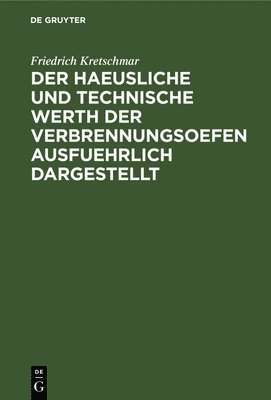 DE GRUYTER

Friedrich Kretschmar

DER HAEUSLICHE UND TECHNISCHE WERTH DER VERBRENNUNGSOEFEN AUSFUEHRLICH DARGESTELLT

DE G